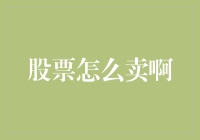 股票怎么卖啊